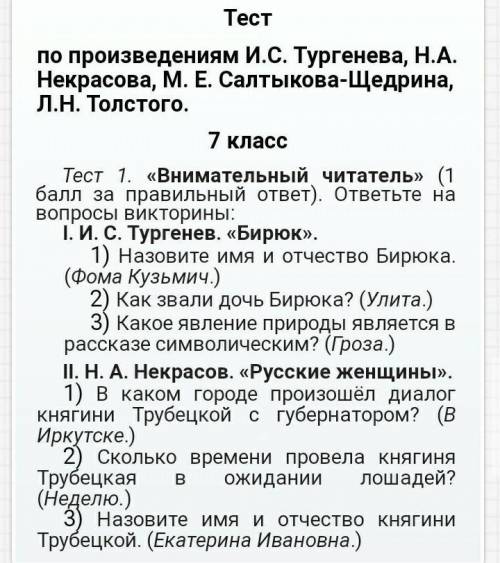 Тест

по произведениям И.С. Тургенева, Н.А. Некрасова, М. Е. Салтыкова-Щедрина, Л.Н. Толстого.

7 класс

Тест 1. «Внимательный читатель» (1 балл за правильный ответ). Ответьте на вопросы викторины:

I. И. С. Тургенев. «Бирюк».

1) Назовите имя и отчество Бирюка. (Фома Кузьмич.)

2) Как звали дочь Бирюка? (Улита.)

3) Какое явление природы является в рассказе символическим? (Гроза.)

II. Н. А. Некрасов. «Русские женщины».

1) В каком городе произошёл диалог княгини Трубецкой с губернатором? (В Иркутске.)

2) Сколько времени провела княгиня Трубецкая в ожидании лошадей? (Неделю.)

3) Назовите имя и отчество княгини Трубецкой. (Екатерина Ивановна.)